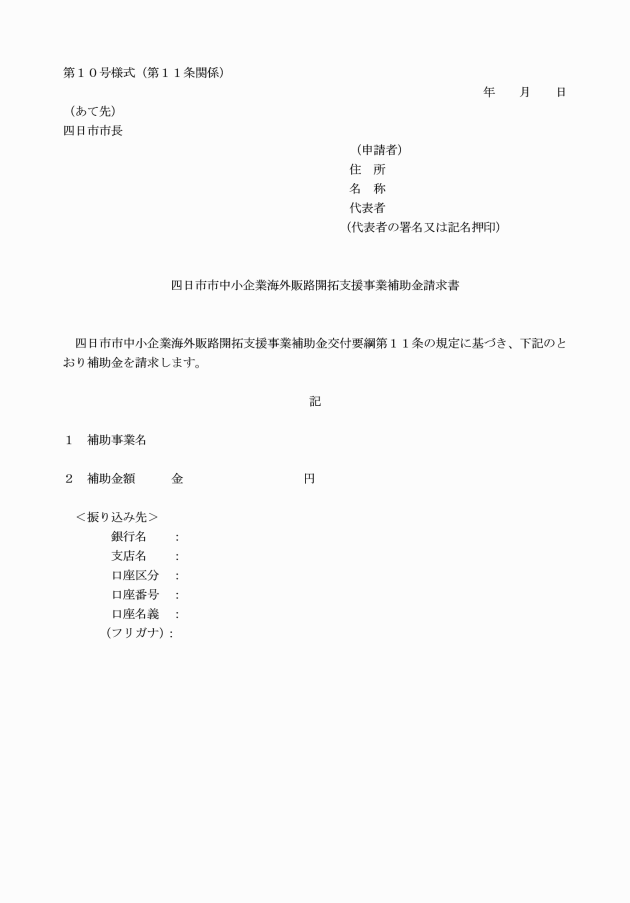 第１０号様式（第１１条関係）

年　　月　　日

（あて先）
四日市市長

（申請者）
住　所
名　称
代表者
（代表者の署名又は記名押印）

四日市市中小企業海外販路開拓支援事業補助金請求書

四日市市中小企業海外販路開拓支援事業補助金交付要綱第１１条の規定に基づき、下記のとおり補助金を請求します。

記

１　補助事業名

２　補助金額　　　金　　　　　　　　円

＜振り込み先＞
銀行名　：
支店名　：
口座区分　：
口座番号　：
口座名義　：
（フリガナ）：